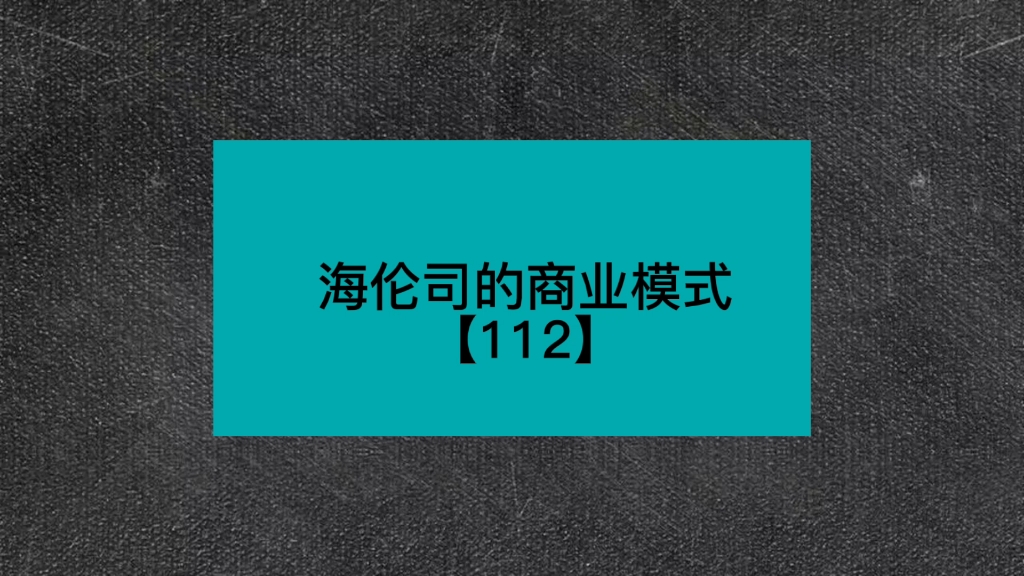 海伦司的商业模式
【112】